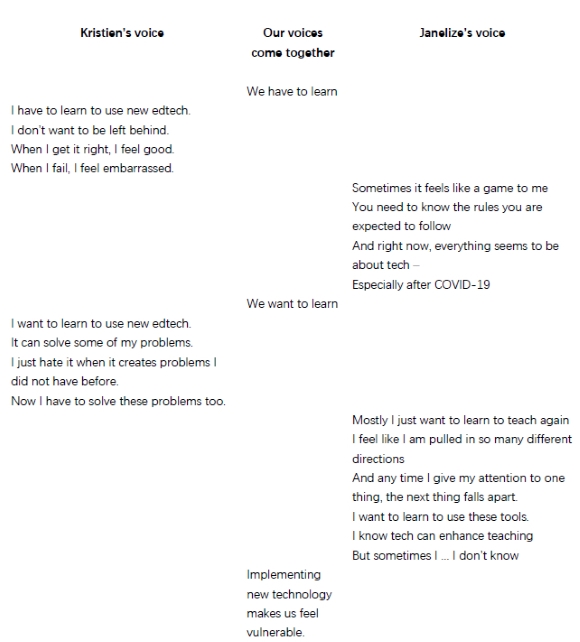 | Kristien's voice | Our voices come together | Janelize's voice |
|---|---|---|
| | We have to learn | |
| I have to learn to use new edtech. I don't want to be left behind. When I get it right, I feel good. When I fail, I feel embarrassed. | | |
| | | Sometimes it feels like a game to me You need to know the rules you are expected to follow And right now, everything seems to be about tech – Especially after COVID-19 |
| | We want to learn | |
| I want to learn to use new edtech. It can solve some of my problems. I just hate it when it creates problems I did not have before. Now I have to solve these problems too. | | |
| | | Mostly I just want to learn to teach again I feel like I am pulled in so many different directions And any time I give my attention to one thing, the next thing falls apart. I want to learn to use these tools. I know tech can enhance teaching But sometimes I ... I don't know |
| | Implementing new technology makes us feel vulnerable. | |